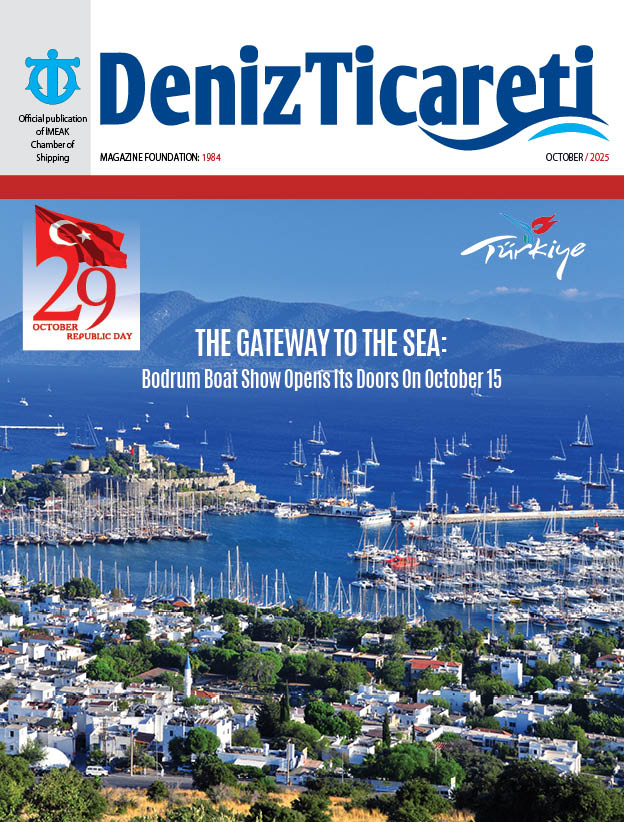 Official publication of İMEAK Chamber of Shipping

DenizTicareti

MAGAZINE FOUNDATION: 1984

OCTOBER / 2025

29
OCTOBER
REPUBLIC DAY

Türkiye

THE GATEWAY TO THE SEA:
Bodrum Boat Show Opens Its Doors On October 15